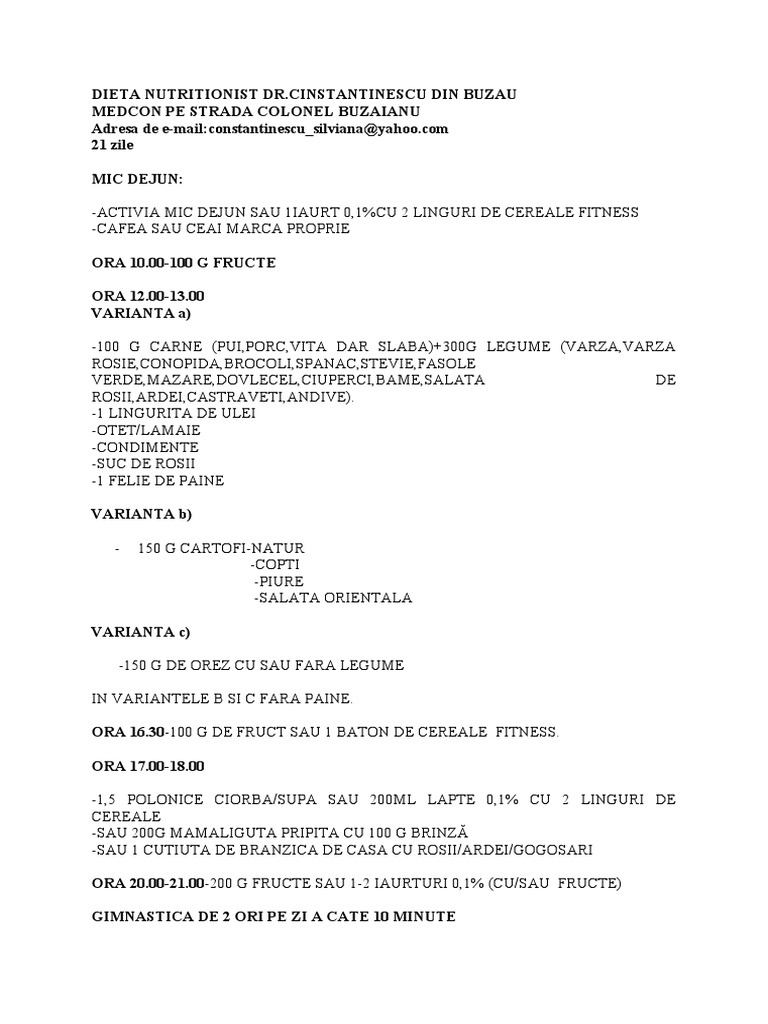 DIETA NUTRITIONIST DR.CINSTANTINESCU DIN BUZAU
MEDCON PE STRADA COLONEL BUZAIANU
Adresa de e-mail:constantinescu_silviana@yahoo.com
21 zile

MIC DEJUN:

-ACTIVIA MIC DEJUN SAU 1IAURT 0,1%CU 2 LINGURI DE CEREALE FITNESS
-CAFEA SAU CEAI MARCA PROPRIE

ORA 10.00-100 G FRUCTE

ORA 12.00-13.00
VARIANTA a)

-100 G CARNE (PUI,PORC,VITA DAR SLABA)+300G LEGUME (VARZA,VARZA ROSIE,CONOPIDA,BROCOLI,SPANAC,STEVIE,FASOLE VERDE,MAZARE,DOVLECEL,CIUPERCI,BAME,SALATA DE ROSII,ARDEI,CASTRAVETI,ANDIVE).
-1 LINGURITA DE ULEI
-OTET/LAMAIE
-CONDIMENTE
-SUC DE ROSII
-1 FELIE DE PAINE

VARIANTA b)

- 150 G CARTOFI-NATUR
-COPTI
-PIURE
-SALATA ORIENTALA

VARIANTA c)

-150 G DE OREZ CU SAU FARA LEGUME

IN VARIANTELE B SI C FARA PAINE.

ORA 16.30-100 G DE FRUCT SAU 1 BATON DE CEREALE FITNESS.

ORA 17.00-18.00

-1,5 POLONICE CIORBA/SUPA SAU 200ML LAPTE 0,1% CU 2 LINGURI DE CEREALE
-SAU 200G MAMALIGUTA PRIPITA CU 100 G BRINZĂ
-SAU 1 CUTIUTA DE BRANZICA DE CASA CU ROSII/ARDEI/GOGOSARI

ORA 20.00-21.00-200 G FRUCTE SAU 1-2 IAURTURI 0,1% (CU/SAU FRUCTE)

GIMNASTICA DE 2 ORI PE ZI A CATE 10 MINUTE